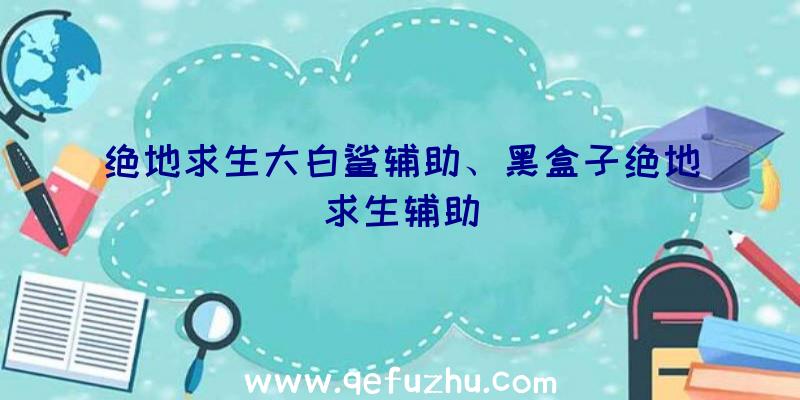 绝地求生大白鲨辅助、黑盒子绝地求生辅助

www.qefuzhu.com